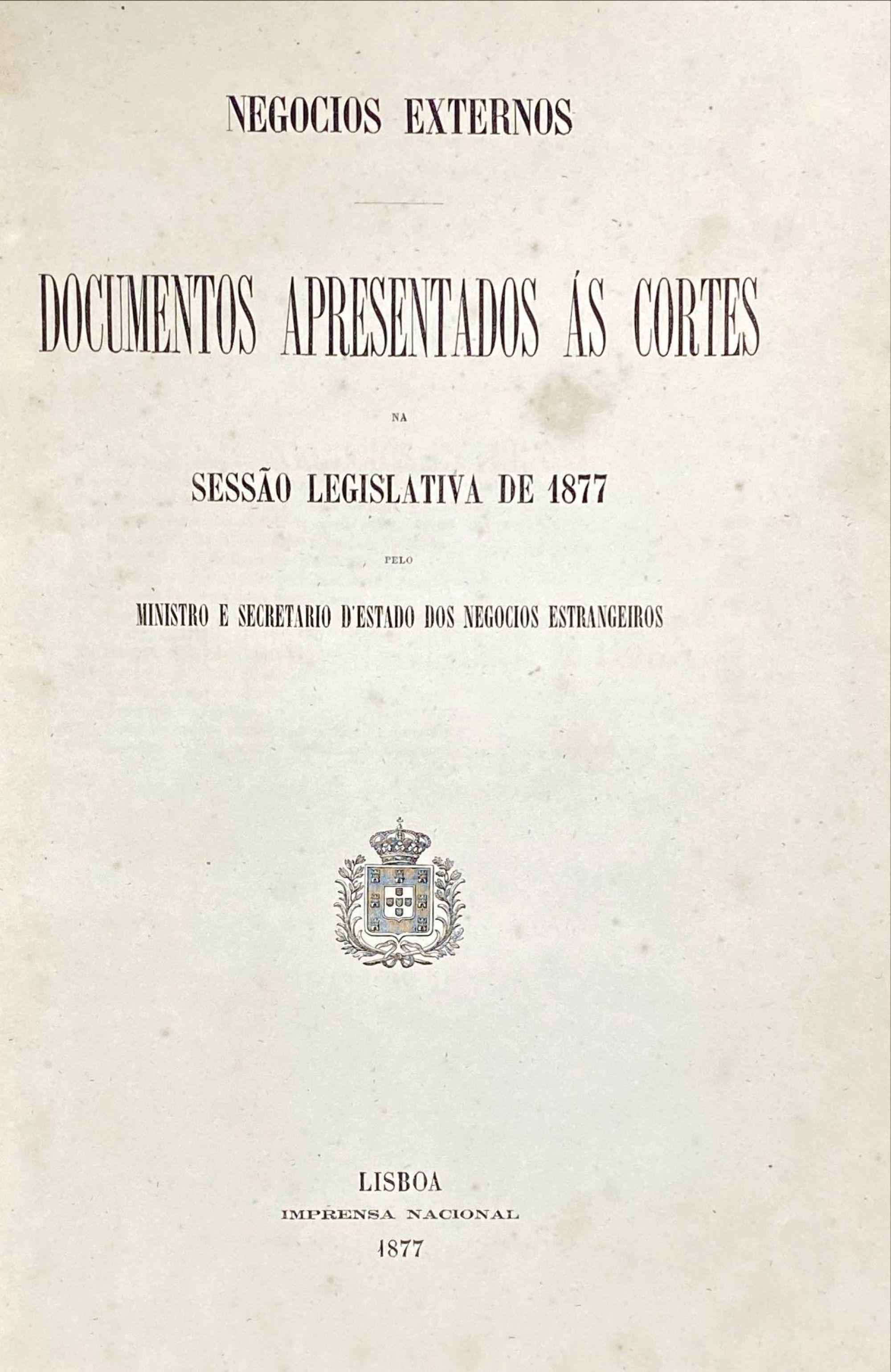 NEGOCIOS EXTERNOS

DOCUMENTOS APRESENTADOS ÁS CORTES

NA

SESSÃO LEGISLATIVA DE 1877

PELO

MINISTRO E SECRETARIO D'ESTADO DOS NEGOCIOS ESTRANGEIROS

LISBOA
IMPRENSA NACIONAL
1877